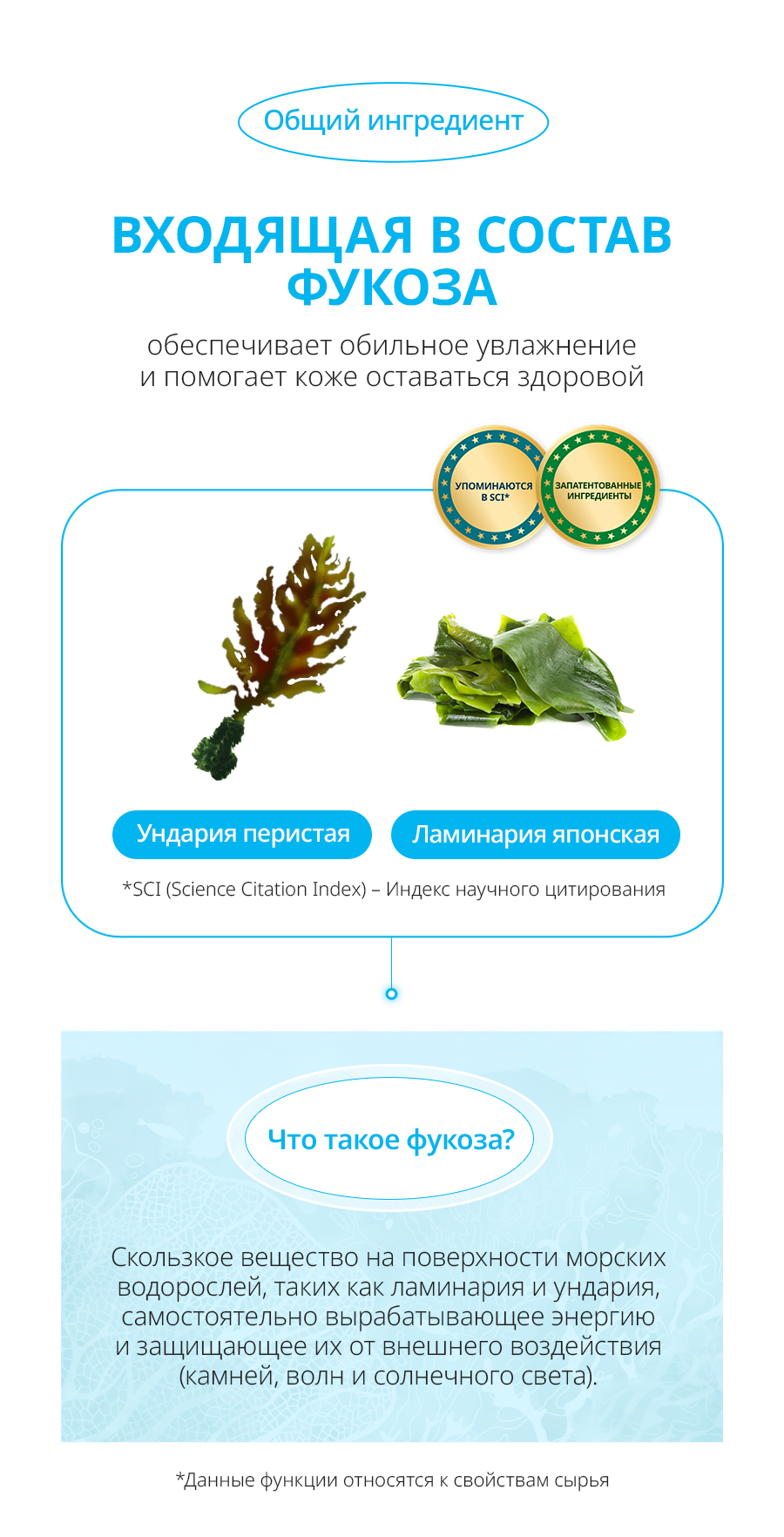 Общий ингредиент

ВХОДЯЩАЯ В СОСТАВ ФУКОЗА

обеспечивает обильное увлажнение и помогает коже оставаться здоровой

УПОМИНАЮТСЯ В SCI*

ЗАПАТЕНТОВАННЫЕ ИНГРЕДИЕНТЫ

Ундария перистая

Ламинария японская

*SCI (Science Citation Index) – Индекс научного цитирования

Что такое фукоза?

Скользкое вещество на поверхности морских водорослей, таких как ламинария и ундария, самостоятельно вырабатывающее энергию и защищающее их от внешнего воздействия (камней, волн и солнечного света).

*Данные функции относятся к свойствам сырья